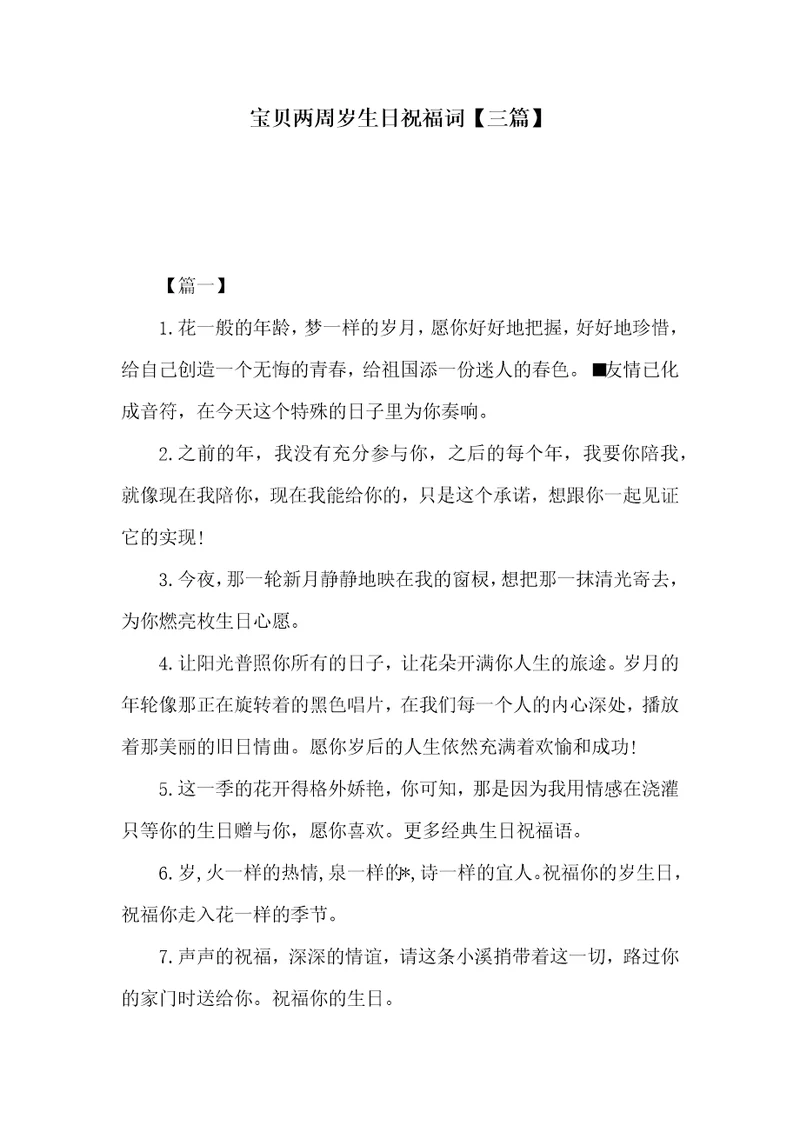 宝贝两周岁生日祝福词【三篇】

【篇一】

1.花一般的年龄，梦一样的岁月，愿你好好地把握，好好地珍惜，给自己创造一个无悔的青春，给祖国添一份迷人的春色。■友情已化成音符，在今天这个特殊的日子里为你奏响。

2.之前的年，我没有充分参与你，之后的每个年，我要你陪我，就像现在我陪你，现在我能给你的，只是这个承诺，想跟你一起见证它的实现！

3.今夜，那一轮新月静静地映在我的窗棂，想把那一抹清光寄去，为你燃亮枚生日心愿。

4.让阳光普照你所有的日子，让花朵开满你人生的旅途。岁月的年轮像那正在旋转着的黑色唱片，在我们每一个人的内心深处，播放着那美丽的旧日情曲。愿你岁后的人生依然充满着欢愉和成功！

5.这一季的花开得格外娇艳，你可知，那是因为我用情感在浇灌只等你的生日赠与你，愿你喜欢。更多经典生日祝福语。

6.岁，火一样的热情，泉一样的*，诗一样的宜人。祝福你的岁生日，祝福你走入花一样的季节。

7.声声的祝福，深深的情谊，请这条小溪捎带着这一切，路过你的家门时送给你。祝福你的生日。